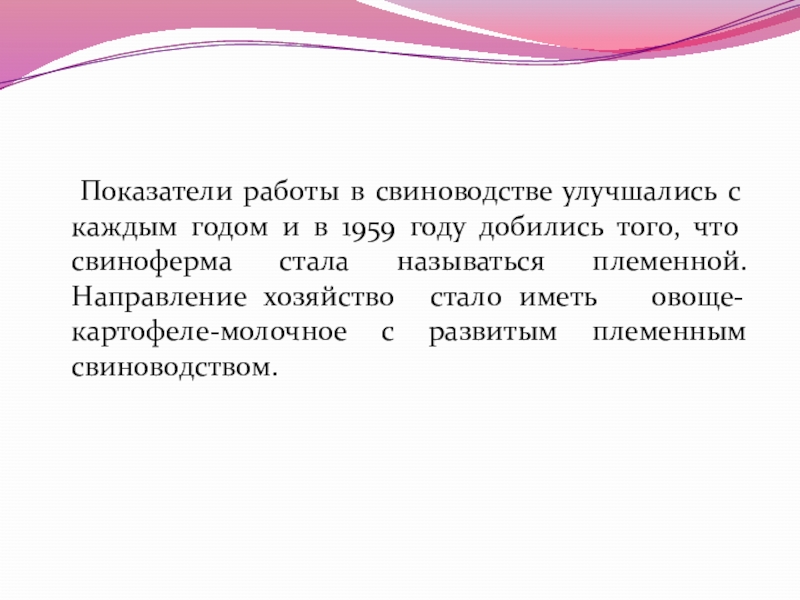 Показатели работы в свиноводстве улучшались с каждым годом и в 1959 году добились того, что свиноферма стала называться племенной. Направление хозяйство стало иметь овоще-картофеле-молочное с развитым племенным свиноводством.